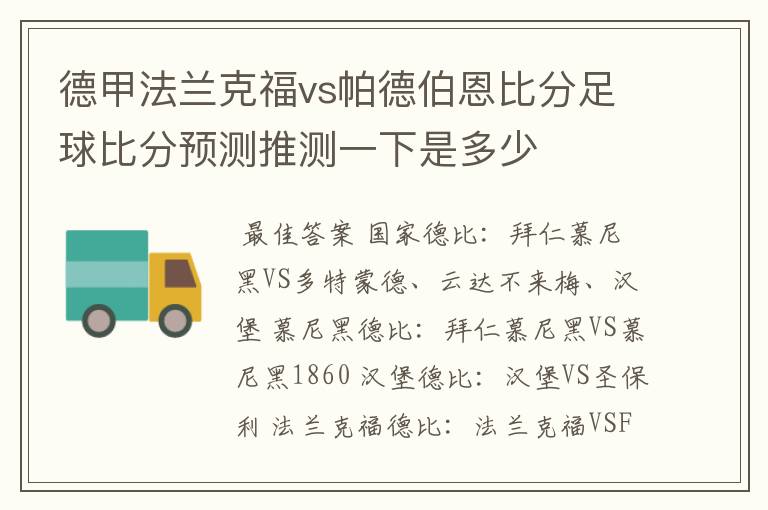 德甲法兰克福vs帕德伯恩比分足球比分预测推测一下是多少

最佳答案 国家德比：拜仁慕尼黑VS多特蒙德、云达不来梅、汉堡 慕尼黑德比：拜仁慕尼黑VS慕尼黑1860 汉堡德比：汉堡VS圣保利 法兰克福德比：法兰克福VSF